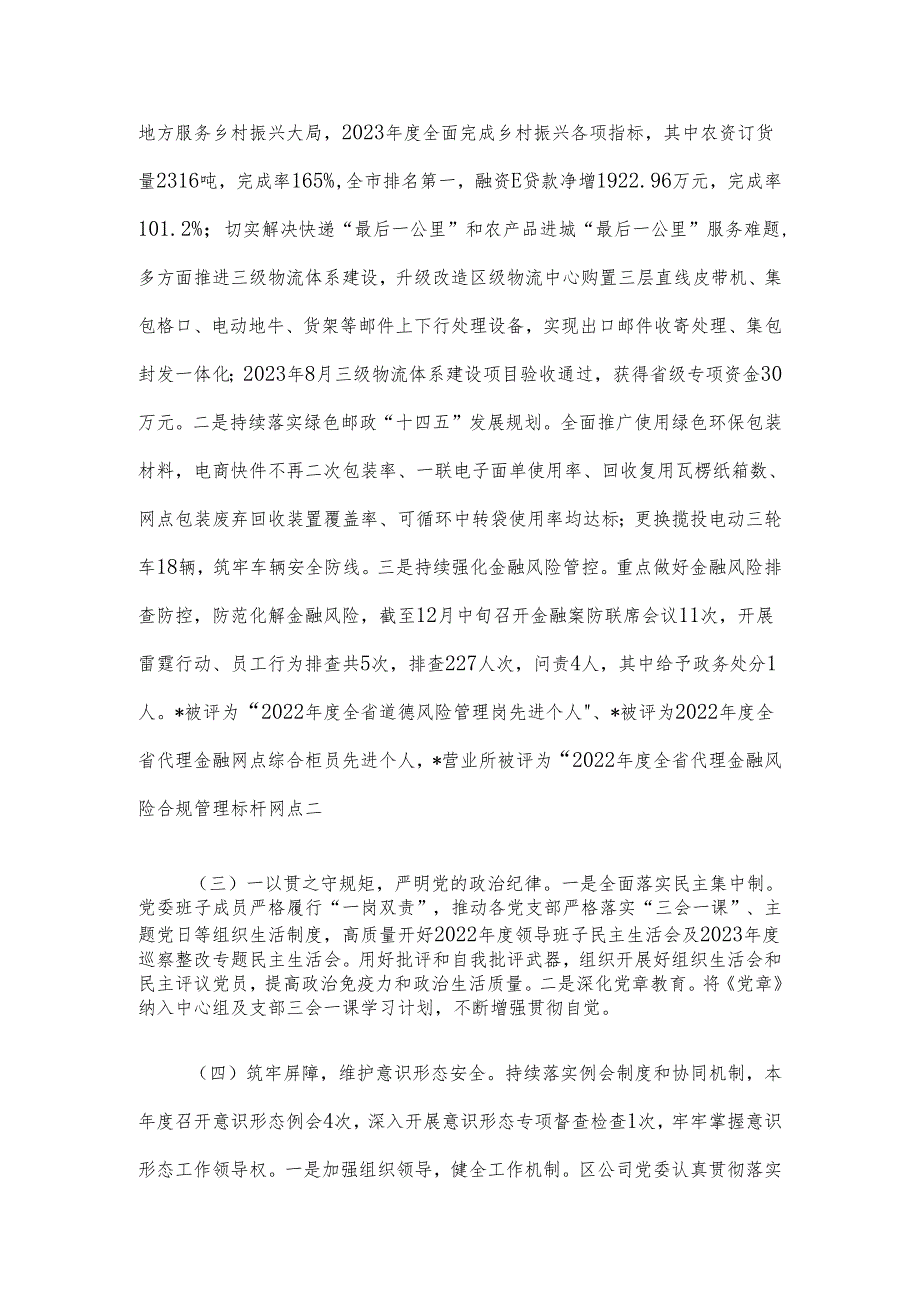 地方服务乡村振兴大局，2023年度全面完成乡村振兴各项指标，其中农资订货量2316吨，完成率165%，全市排名第一，融资E贷款净增1922.96万元，完成率101.2%；切实解决快递“最后一公里”和农产品进城“最后一公里”服务难题，多方面推进三级物流体系建设，升级改造区级物流中心购置三层直线皮带机、集包格口、电动地牛、货架等邮件上下行处理设备，实现出口邮件收寄处理、集包封发一体化；2023年8月三级物流体系建设项目验收通过，获得省级专项资金30万元。二是持续落实绿色邮政“十四五”发展规划。全面推广使用绿色环保包装材料，电商快件不再二次包装率、一联电子面单使用率、回收复用瓦楞纸箱数、网点包装废弃回收装置覆盖率、可循环中转袋使用率均达标；更换揽投电动三轮车18辆，筑牢车辆安全防线。三是持续强化金融风险管控。重点做好金融风险排查防控，防范化解金融风险，截至12月中旬召开金融案防联席会议11次，开展雷霆行动、员工行为排查共5次，排查227人次，问责4人，其中给予政务处分1人。*被评为“2022年度全省道德风险管理岗先进个人"、*被评为2022年度全省代理金融网点综合柜员先进个人，*营业所被评为“2022年度全省代理金融风险合规管理标杆网点二

（三）一以贯之守规矩，严明党的政治纪律。一是全面落实民主集中制。党委班子成员严格履行“一岗双责”，推动各党支部严格落实“三会一课”、主题党日等组织生活制度，高质量开好2022年度领导班子民主生活会及2023年度巡察整改专题民主生活会。用好批评和自我批评武器，组织开展好组织生活会和民主评议党员，提高政治免疫力和政治生活质量。二是深化党章教育。将《党章》纳入中心组及支部三会一课学习计划，不断增强贯彻自觉。

（四）筑牢屏障，维护意识形态安全。持续落实例会制度和协同机制，本年度召开意识形态例会4次，深入开展意识形态专项督查检查1次，牢牢掌握意识形态工作领导权。一是加强组织领导，健全工作机制。区公司党委认真贯彻落实